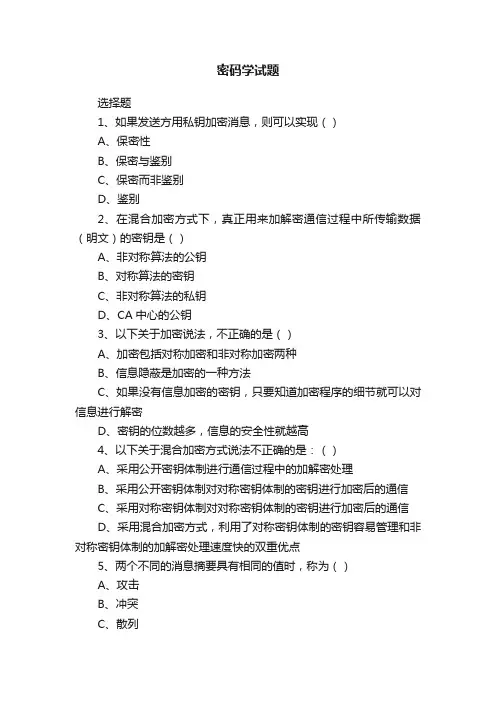 密码学试题

选择题

1、如果发送方用私钥加密消息，则可以实现（ ）

A、保密性

B、保密与鉴别

C、保密而非鉴别

D、鉴别

2、在混合加密方式下，真正用来加解密通信过程中所传输数据（明文）的密钥是（ ）

A、非对称算法的公钥

B、对称算法的密钥

C、非对称算法的私钥

D、CA 中心的公钥

3、以下关于加密说法，不正确的是（ ）

A、加密包括对称加密和非对称加密两种

B、信息隐蔽是加密的一种方法

C、如果没有信息加密的密钥，只要知道加密程序的细节就可以对信息进行解密

D、密钥的位数越多，信息的安全性就越高

4、以下关于混合加密方式说法不正确的是：（ ）

A、采用公开密钥体制进行通信过程中的加解密处理

B、采用公开密钥体制对对称密钥体制的密钥进行加密后的通信

C、采用对称密钥体制对对称密钥体制的密钥进行加密后的通信

D、采用混合加密方式，利用了对称密钥体制的密钥容易管理和非对称密钥体制的加解密处理速度快的双重优点

5、两个不同的消息摘要具有相同的值时，称为（ ）

A、攻击

B、冲突

C、散列